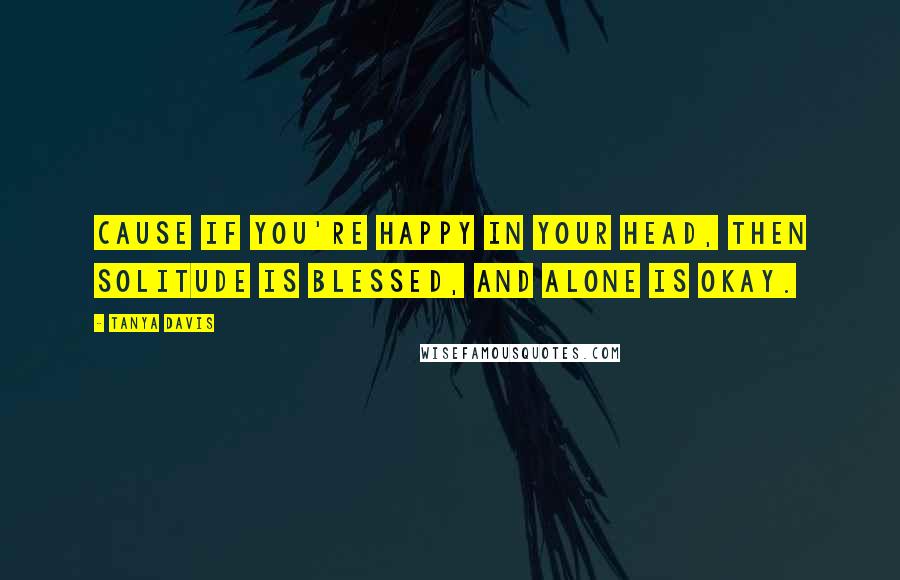 CAUSE IF YOU'RE HAPPY IN YOUR HEAD, THEN SOLITUDE IS BLESSED, AND ALONE IS OKAY.

- TANYA DAVIS

WISEFAMOUSQUOTES.COM